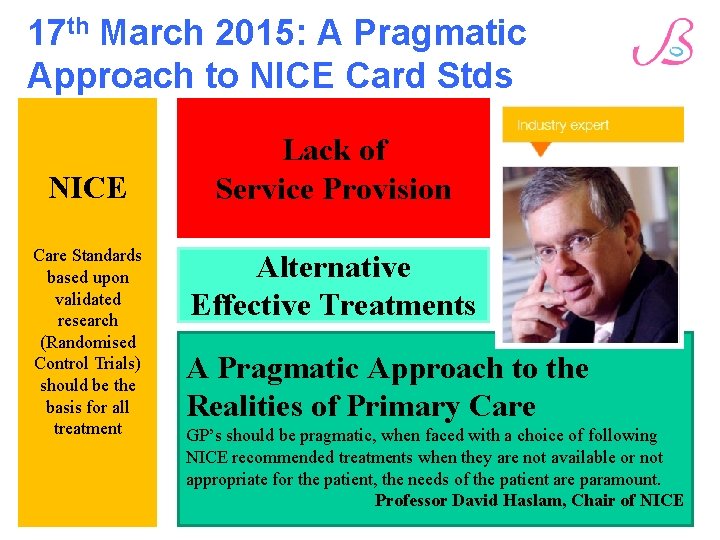 17$^{th}$ March 2015: A Pragmatic Approach to NICE Card Stds

NICE

Care Standards based upon validated research (Randomised Control Trials) should be the basis for all treatment

Lack of Service Provision

Alternative Effective Treatments

Industry expert

A Pragmatic Approach to the Realities of Primary Care

GP's should be pragmatic, when faced with a choice of following NICE recommended treatments when they are not available or not appropriate for the patient, the needs of the patient are paramount.

Professor David Haslam, Chair of NICE